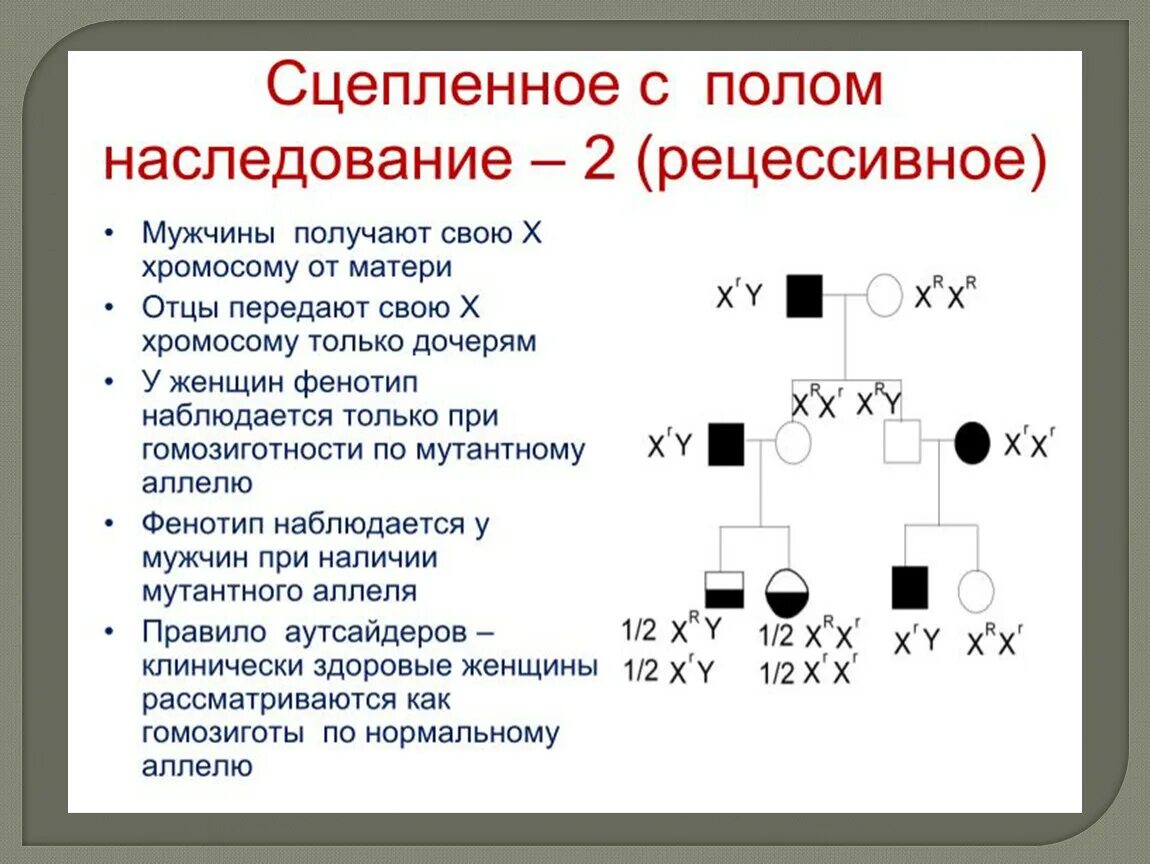 Сцепленное с полом наследование – 2 (рецессивное)

• Мужчины получают свою X хромосому от матери
• Отцы передают свою X хромосому только дочерям
• У женщин фенотип наблюдается только при гомозиготности по мутантному аллелю
• Фенотип наблюдается у мужчин при наличии мутантного аллеля
• Правило аутсайдеров – клинически здоровые женщины рассматриваются как гомозиготы по нормальному аллелю

$X^rY$ $X^RX^R$

$X^RX^r$ $X^RY$

$X^rY$ $X^rX^r$

1/2 $X^RY$
1/2 $X^rY$

1/2 $X^RX^r$
1/2 $X^rX^r$

$X^rY$ $X^RX^r$